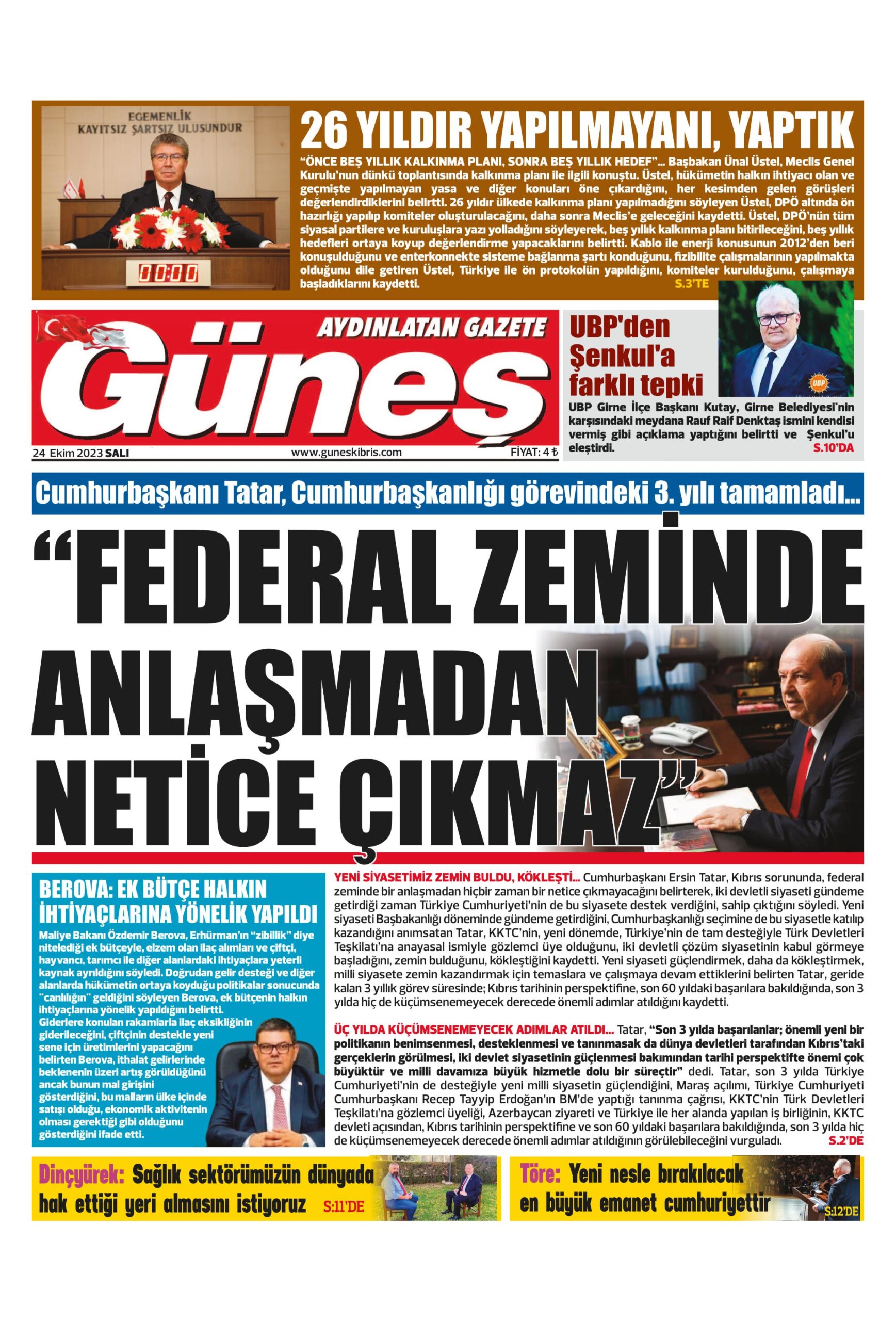 EGEMENLİK
KAYITSIZ ŞARTSIZ ULUSUNDUR

00:00

26 YILDIR YAPILMAYANI, YAPTIK

"ÖNCE BEŞ YILLIK KALKINMA PLANI, SONRA BEŞ YILLIK HEDEF"... Başbakan Ünal Üstel, Meclis Genel Kurulu'nun dünkü toplantısında kalkınma planı ile ilgili konuştu. Üstel, hükümetin halkın ihtiyacı olan ve geçmişte yapılmayan yasa ve diğer konuları öne çıkardığını, her kesimden gelen görüşleri değerlendirdiklerini belirtti. 26 yıldır ülkede kalkınma planı yapılmadığını söyleyen Üstel, DPÖ altında ön hazırlığı yapılıp komiteler oluşturulacağını, daha sonra Meclis'e geleceğini kaydetti. Üstel, DPÖ'nün tüm siyasal partilere ve kuruluşlara yazı yolladığını söyleyerek, beş yıllık kalkınma planı bitirileceğini, beş yıllık hedefleri ortaya koyup değerlendirme yapacaklarını belirtti. Kablo ile enerji konusunun 2012'den beri konuşulduğunu ve enterkonnekte sisteme bağlanma şartı konduğunu, fizibilite çalışmalarının yapılmakta olduğunu dile getiren Üstel, Türkiye ile ön protokolün yapıldığını, komiteler kurulduğunu, çalışmaya başladıklarını kaydetti. S.3'TE

AYDINLATAN GAZETE
Güneş
24 Ekim 2023 SALI www.guneskibris.com FİYAT: 4 ₺

UBP'den Şenkul'a farklı tepki

UBP

UBP Girne İlçe Başkanı Kutay, Girne Belediyesi'nin karşısındaki meydana Rauf Raif Denktaş ismini kendisi vermiş gibi açıklama yaptığını belirtti ve Şenkul'u eleştirdi. S.10'DA

Cumhurbaşkanı Tatar, Cumhurbaşkanlığı görevindeki 3. yılı tamamladı...

"FEDERAL ZEMİNDE ANLAŞMADAN NETİCE ÇIKMAZ"

BEROVA: EK BÜTÇE HALKIN İHTİYAÇLARINA YÖNELİK YAPILDI

Maliye Bakanı Özdemir Berova, Erhürman'ın "zibillik" diye nitelediği ek bütçeyle, elzem olan ilaç alımları ve çiftçi, hayvancı, tarımcı ile diğer alanlardaki ihtiyaçlara yeterli kaynak ayrıldığını söyledi. Doğrudan gelir desteği ve diğer alanlarda hükümetin ortaya koyduğu politikalar sonucunda "canlılığın" geldiğini söyleyen Berova, ek bütçenin halkın ihtiyaçlarına yönelik yapıldığını belirtti. Giderlere konulan rakamlarla ilaç eksikliğinin giderileceğini, çiftçinin destekle yeni sene için üretimlerini yapacağını belirten Berova, ithalat gelirlerinde beklenenin üzeri artış görüldüğünü ancak bunun mal girişini gösterdiğini, bu malların ülke içinde satışı olduğu, ekonomik aktivitenin olması gerektiği gibi olduğunu gösterdiğini ifade etti.

YENİ SİYASETİMİZ ZEMİN BULDU, KÖKLEŞTİ... Cumhurbaşkanı Ersin Tatar, Kıbrıs sorununda, federal zeminde bir anlaşmadan hiçbir zaman bir netice çıkmayacağını belirterek, iki devletli siyaseti gündeme getirdiği zaman Türkiye Cumhuriyeti'nin de bu siyasete destek verdiğini, sahip çıktığını söyledi. Yeni siyaseti Başbakanlığı döneminde gündeme getirdiğini, Cumhurbaşkanlığı seçimine de bu siyasetle katılıp kazandığını anımsatan Tatar, KKTC'nin, yeni dönemde, Türkiye'nin de tam desteğiyle Türk Devletleri Teşkilatı'na anayasal ismiyle gözlemci üye olduğunu, iki devletli çözüm siyasetinin kabul görmeye başladığını, zemin bulduğunu, kökleştiğini kaydetti. Yeni siyaseti güçlendirmek, daha da kökleştirmek, milli siyasete zemin kazandırmak için temaslara ve çalışmaya devam ettiklerini belirten Tatar, geride kalan 3 yıllık görev süresinde; Kıbrıs tarihinin perspektifine, son 60 yıldaki başarılara bakıldığında, son 3 yılda hiç de küçümsenemeyecek derecede önemli adımlar atıldığını kaydetti.

ÜÇ YILDA KÜÇÜMSENEMEYECEK ADIMLAR ATILDI... Tatar, "Son 3 yılda başarılanlar; önemli yeni bir politikanın benimsenmesi, desteklenmesi ve tanınmasak da dünya devletleri tarafından Kıbrıs'taki gerçeklerin görülmesi, iki devlet siyasetinin güçlenmesi bakımından tarihi perspektifte önemi çok büyüktür ve milli davamıza büyük hizmetle dolu bir süreçtir" dedi. Tatar, son 3 yılda Türkiye Cumhuriyeti'nin de desteğiyle yeni milli siyasetin güçlendiğini, Maraş açılımı, Türkiye Cumhuriyeti Cumhurbaşkanı Recep Tayyip Erdoğan'ın BM'de yaptığı tanınma çağrısı, KKTC'nin Türk Devletleri Teşkilatı'na gözlemci üyeliği, Azerbaycan ziyareti ve Türkiye ile her alanda yapılan iş birliğinin, KKTC devleti açısından, Kıbrıs tarihinin perspektifine ve son 60 yıldaki başarılara bakıldığında, son 3 yılda hiç de küçümsenemeyecek derecede önemli adımlar atıldığının görülebileceğini vurguladı. S.2'DE

Dinçyürek: Sağlık sektörümüzün dünyada hak ettiği yeri almasını istiyoruz S:11'DE

Töre: Yeni nesle bırakılacak en büyük emanet cumhuriyettir S:12'DE